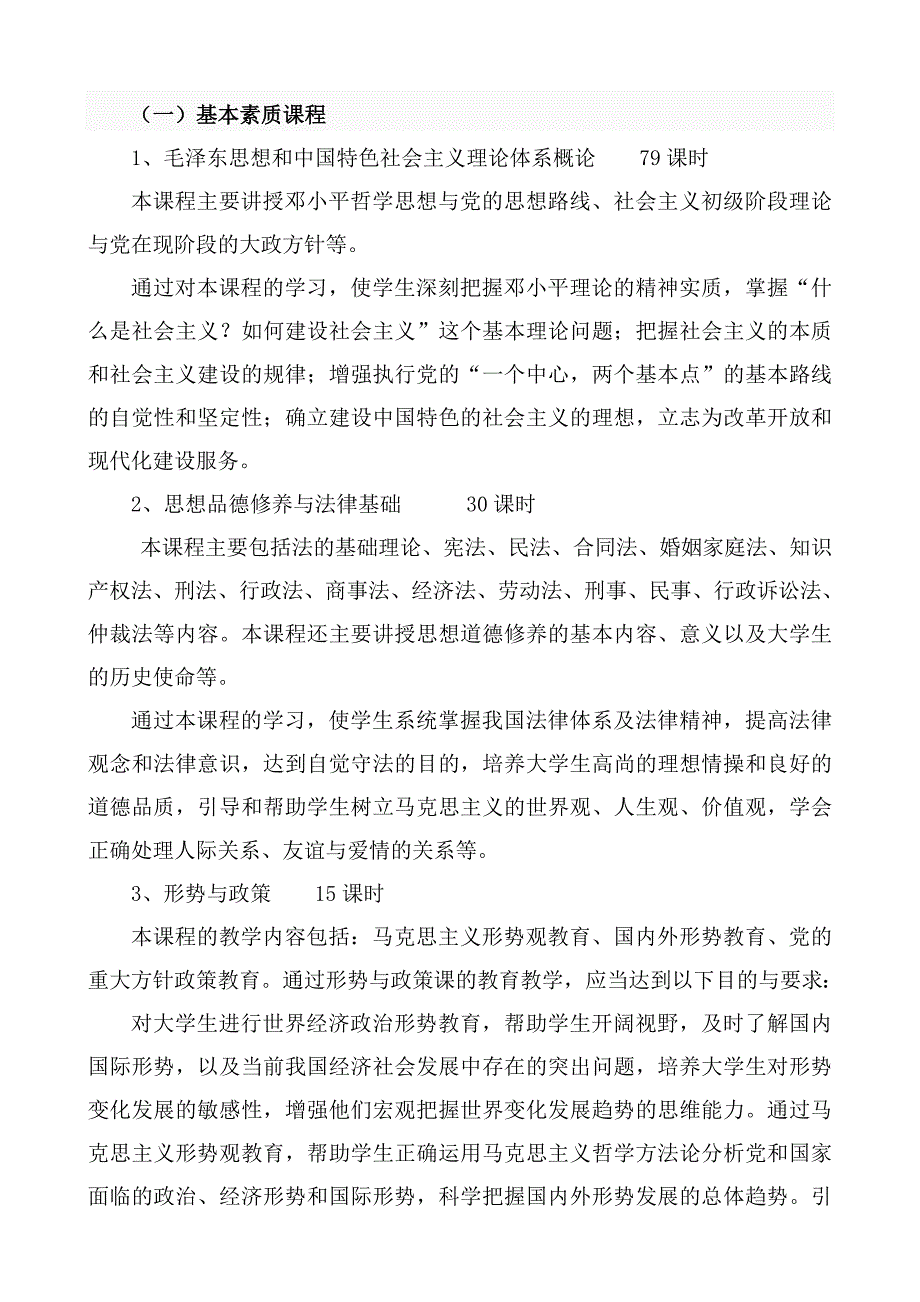 （一）基本素质课程

1、毛泽东思想和中国特色社会主义理论体系概论　　79 课时

本课程主要讲授邓小平哲学思想与党的思想路线、社会主义初级阶段理论与党在现阶段的大政方针等。

通过对本课程的学习，使学生深刻把握邓小平理论的精神实质，掌握“什么是社会主义？如何建设社会主义”这个基本理论问题；把握社会主义的本质和社会主义建设的规律；增强执行党的“一个中心，两个基本点”的基本路线的自觉性和坚定性；确立建设中国特色的社会主义的理想，立志为改革开放和现代化建设服务。

2、思想品德修养与法律基础　　30 课时

本课程主要包括法的基础理论、宪法、民法、合同法、婚姻家庭法、知识产权法、刑法、行政法、商事法、经济法、劳动法、刑事、民事、行政诉讼法、仲裁法等内容。本课程还主要讲授思想道德修养的基本内容、意义以及大学生的历史使命等。

通过本课程的学习，使学生系统掌握我国法律体系及法律精神，提高法律观念和法律意识，达到自觉守法的目的，培养大学生高尚的理想情操和良好的道德品质，引导和帮助学生树立马克思主义的世界观、人生观、价值观，学会正确处理人际关系、友谊与爱情的关系等。

3、形势与政策　　15 课时

本课程的教学内容包括：马克思主义形势观教育、国内外形势教育、党的重大方针政策教育。通过形势与政策课的教育教学，应当达到以下目的与要求：

对大学生进行世界经济政治形势教育，帮助学生开阔视野，及时了解国内国际形势，以及当前我国经济社会发展中存在的突出问题，培养大学生对形势变化发展的敏感性，增强他们宏观把握世界变化发展趋势的思维能力。通过马克思主义形势观教育，帮助学生正确运用马克思主义哲学方法论分析党和国家面临的政治、经济形势和国际形势，科学把握国内外形势发展的总体趋势。引